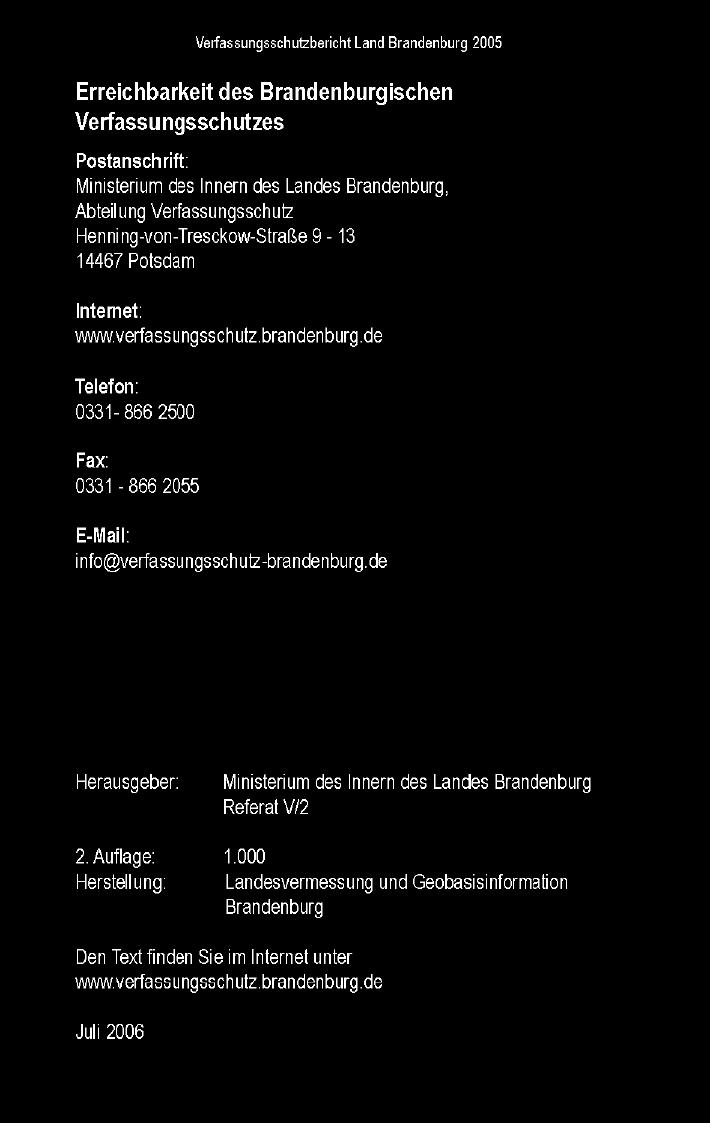 Verfassungsschutzbericht Land Brandenburg 2005

Erreichbarkeit des Brandenburgischen Verfassungsschutzes

Postanschrift:
Ministerium des Innern des Landes Brandenburg,
Abteilung Verfassungsschutz
Henning-von-Tresckow-Straße 9 - 13
14467 Potsdam

Internet:
www.verfassungsschutz.brandenburg.de

Telefon:
0331- 866 2500

Fax:
0331 - 866 2055

E-Mail:
info@verfassungsschutz-brandenburg.de

Herausgeber: Ministerium des Innern des Landes Brandenburg
Referat V/2

2. Auflage: 1.000
Herstellung: Landesvermessung und Geobasisinformation Brandenburg

Den Text finden Sie im Internet unter
www.verfassungsschutz.brandenburg.de

Juli 2006